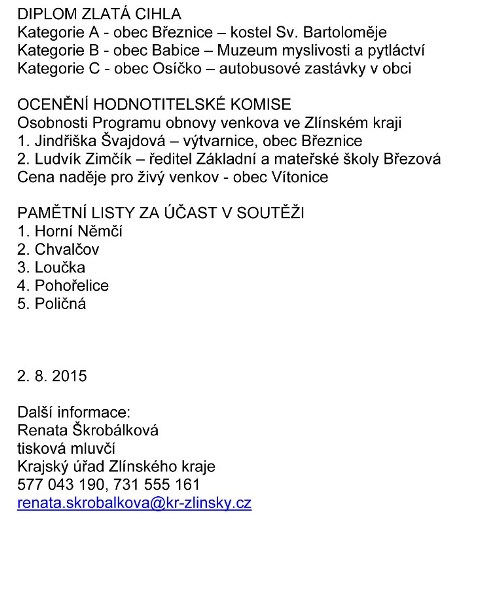 DIPLOM ZLATÁ CIHLA
Kategorie A - obec Březnice – kostel Sv. Bartoloměje
Kategorie B - obec Babice – Muzeum myslivosti a pytláctví
Kategorie C - obec Osíčko – autobusové zastávky v obci

OCENĚNÍ HODNOTITELSKÉ KOMISE
Osobnosti Programu obnovy venkova ve Zlínském kraji
1. Jindřiška Švajdová – výtvarnice, obec Březnice
2. Ludvík Zimčík – ředitel Základní a mateřské školy Březová
Cena naděje pro živý venkov - obec Vítonice

PAMĚTNÍ LISTY ZA ÚČAST V SOUTĚŽI
1. Horní Němčí
2. Chvalčov
3. Loučka
4. Pohořelice
5. Poličná

2. 8. 2015

Další informace:
Renata Škrobálková
tisková mluvčí
Krajský úřad Zlínského kraje
577 043 190, 731 555 161
renata.skrobalkova@kr-zlinsky.cz